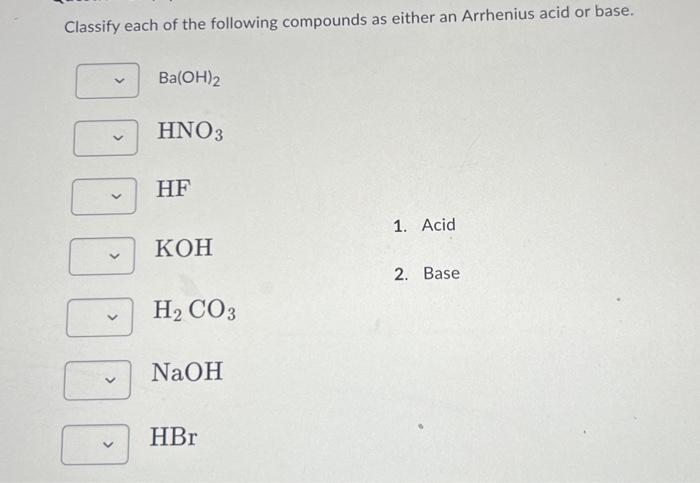 Classify each of the following compounds as either an Arrhenius acid or base.

$Ba(OH)_2$

$HNO_3$

$HF$

$KOH$

$H_2CO_3$

$NaOH$

$HBr$

1. Acid

2. Base